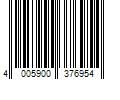 4 005900 376954